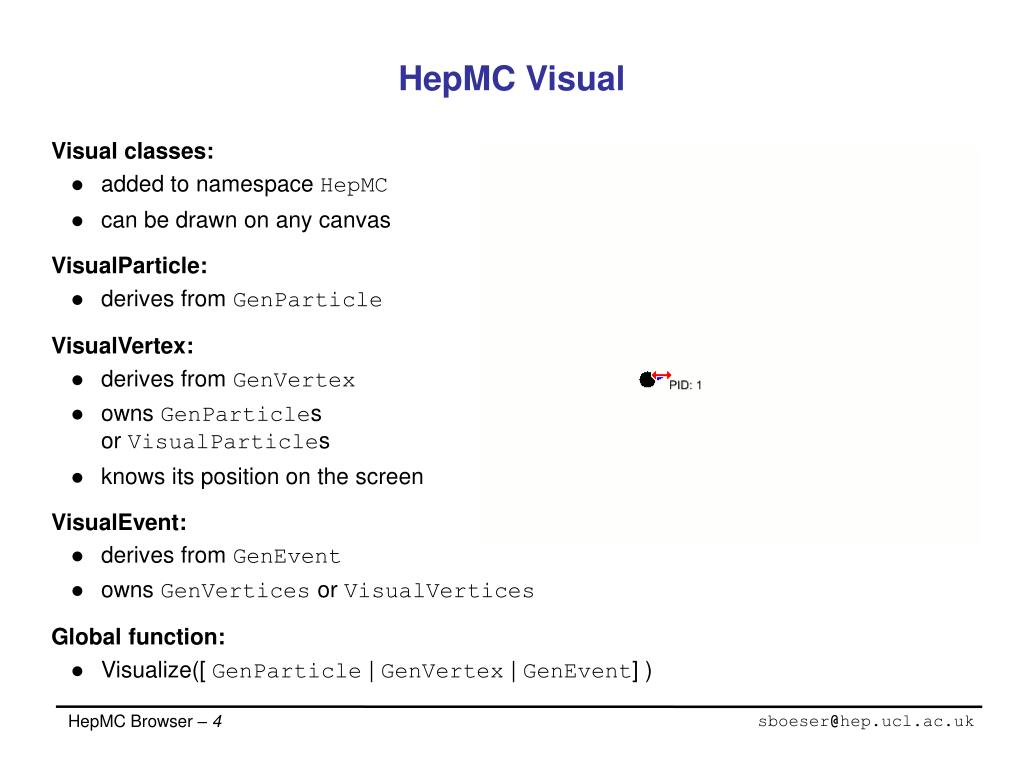 HepMC Visual

Visual classes:
- added to namespace HepMC
- can be drawn on any canvas

VisualParticle:
- derives from GenParticle

VisualVertex:
- derives from GenVertex
- owns GenParticles or VisualParticles
- knows its position on the screen

VisualEvent:
- derives from GenEvent
- owns GenVertices or VisualVertices

Global function:
- Visualize([ GenParticle | GenVertex | GenEvent] )

PID: 1

HepMC Browser – 4

sboeser@hep.ucl.ac.uk